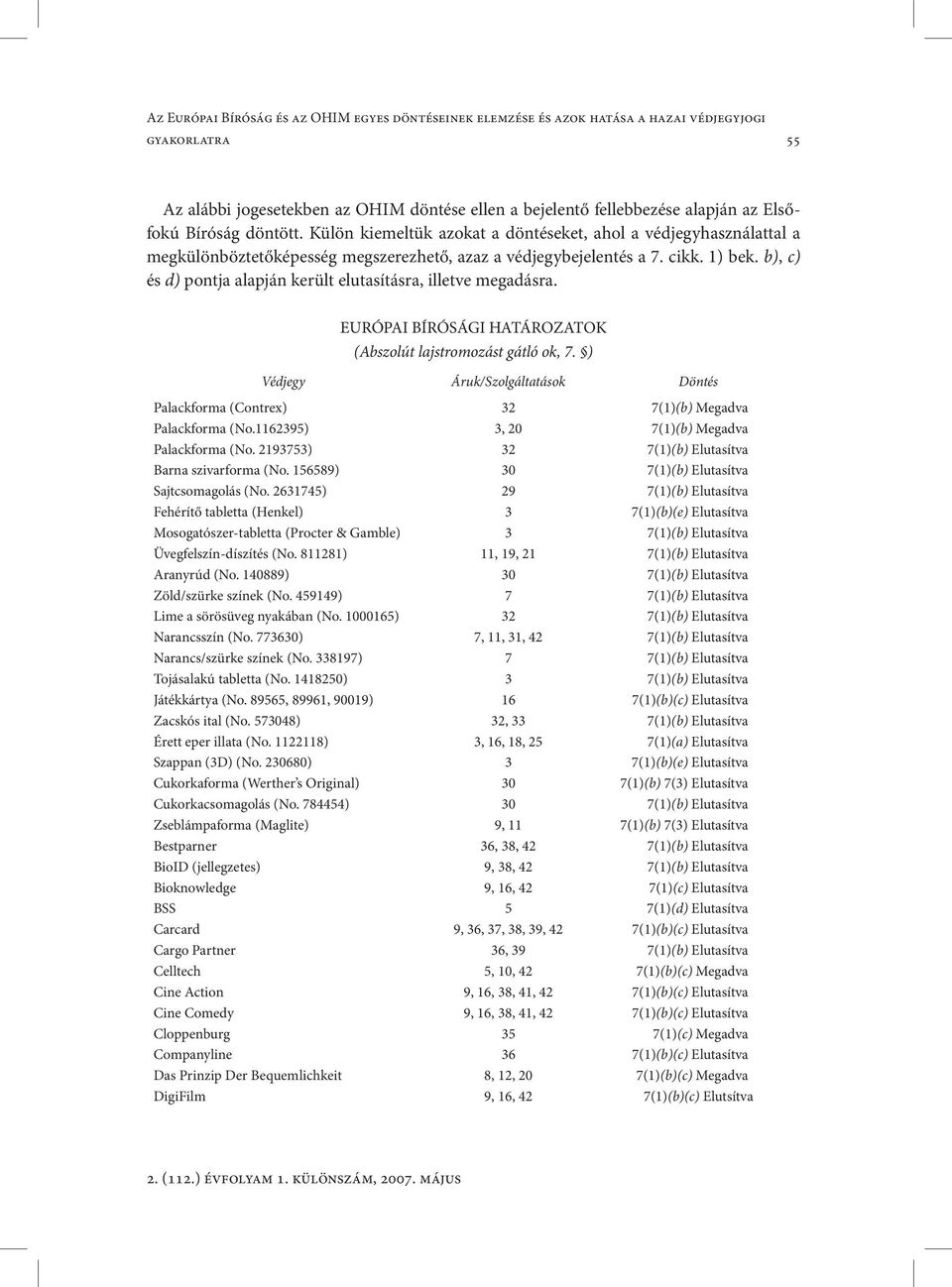 Az Európai Bíróság és az OHIM egyes döntéseinek elemzése és azok hatása a hazai védjegyjogi gyakorlatra

55

Az alábbi jogesetekben az OHIM döntése ellen a bejelentő fellebbezése alapján az Elsőfokú Bíróság döntött. Külön kiemeltük azokat a döntéseket, ahol a védjegyhasználattal a megkülönböztetőképesség megszerezhető, azaz a védjegybejelentés a 7. cikk. 1) bek. b), c) és d) pontja alapján került elutasításra, illetve megadásra.

EURÓPAI BÍRÓSÁGI HATÁROZATOK
(Abszolút lajstromozást gátló ok, 7. §)

| Védjegy | Áruk/Szolgáltatások | Döntés |
|---|---|---|
| Palackforma (Contrex) | 32 | 7(1)(b) Megadva |
| Palackforma (No.1162395) | 3, 20 | 7(1)(b) Megadva |
| Palackforma (No. 2193753) | 32 | 7(1)(b) Elutasítva |
| Barna szivarforma (No. 156589) | 30 | 7(1)(b) Elutasítva |
| Sajtcsomagolás (No. 2631745) | 29 | 7(1)(b) Elutasítva |
| Fehérítő tabletta (Henkel) | 3 | 7(1)(b)(e) Elutasítva |
| Mosogatószer-tabletta (Procter & Gamble) | 3 | 7(1)(b) Elutasítva |
| Üvegfelszín-díszítés (No. 811281) | 11, 19, 21 | 7(1)(b) Elutasítva |
| Aranyrúd (No. 140889) | 30 | 7(1)(b) Elutasítva |
| Zöld/szürke színek (No. 459149) | 7 | 7(1)(b) Elutasítva |
| Lime a sörösüveg nyakában (No. 1000165) | 32 | 7(1)(b) Elutasítva |
| Narancsszín (No. 773630) | 7, 11, 31, 42 | 7(1)(b) Elutasítva |
| Narancs/szürke színek (No. 338197) | 7 | 7(1)(b) Elutasítva |
| Tojásalakú tabletta (No. 1418250) | 3 | 7(1)(b) Elutasítva |
| Játékkártya (No. 89565, 89961, 90019) | 16 | 7(1)(b)(c) Elutasítva |
| Zacskós ital (No. 573048) | 32, 33 | 7(1)(b) Elutasítva |
| Érett eper illata (No. 1122118) | 3, 16, 18, 25 | 7(1)(a) Elutasítva |
| Szappan (3D) (No. 230680) | 3 | 7(1)(b)(e) Elutasítva |
| Cukorkaforma (Werther's Original) | 30 | 7(1)(b) 7(3) Elutasítva |
| Cukorkacsomagolás (No. 784454) | 30 | 7(1)(b) Elutasítva |
| Zseblámpaforma (Maglite) | 9, 11 | 7(1)(b) 7(3) Elutasítva |
| Bestparner | 36, 38, 42 | 7(1)(b) Elutasítva |
| BioID (jellegzetes) | 9, 38, 42 | 7(1)(b) Elutasítva |
| Bioknowledge | 9, 16, 42 | 7(1)(c) Elutasítva |
| BSS | 5 | 7(1)(d) Elutasítva |
| Carcard | 9, 36, 37, 38, 39, 42 | 7(1)(b)(c) Elutasítva |
| Cargo Partner | 36, 39 | 7(1)(b) Elutasítva |
| Celltech | 5, 10, 42 | 7(1)(b)(c) Megadva |
| Cine Action | 9, 16, 38, 41, 42 | 7(1)(b)(c) Elutasítva |
| Cine Comedy | 9, 16, 38, 41, 42 | 7(1)(b)(c) Elutasítva |
| Cloppenburg | 35 | 7(1)(c) Megadva |
| Companyline | 36 | 7(1)(b)(c) Elutasítva |
| Das Prinzip Der Bequemlichkeit | 8, 12, 20 | 7(1)(b)(c) Megadva |
| DigiFilm | 9, 16, 42 | 7(1)(b)(c) Elutsítva |

2. (112.) évfolyam 1. különszám, 2007. május